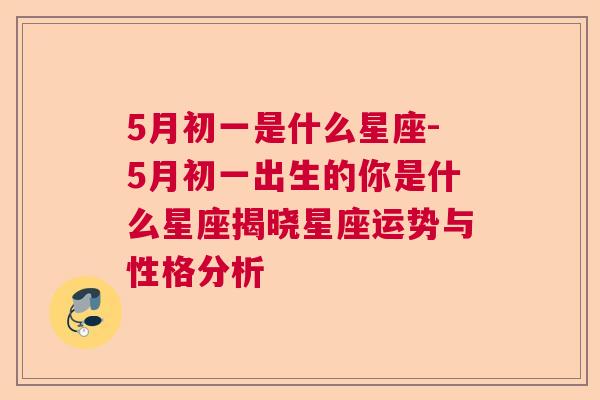 5月初一是什么星座-5月初一出生的你是什么星座揭晓星座运势与性格分析